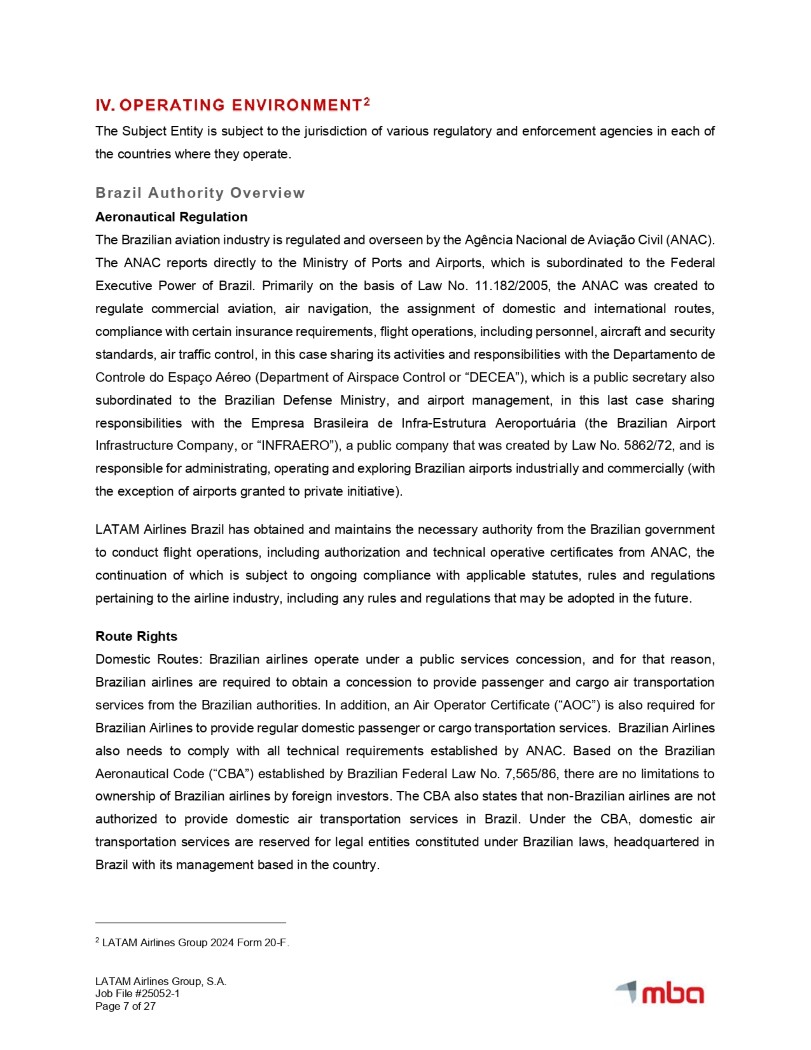 IV. OPERATING ENVIRONMENT$^2$

The Subject Entity is subject to the jurisdiction of various regulatory and enforcement agencies in each of the countries where they operate.

Brazil Authority Overview

Aeronautical Regulation

The Brazilian aviation industry is regulated and overseen by the Agência Nacional de Aviação Civil (ANAC). The ANAC reports directly to the Ministry of Ports and Airports, which is subordinated to the Federal Executive Power of Brazil. Primarily on the basis of Law No. 11.182/2005, the ANAC was created to regulate commercial aviation, air navigation, the assignment of domestic and international routes, compliance with certain insurance requirements, flight operations, including personnel, aircraft and security standards, air traffic control, in this case sharing its activities and responsibilities with the Departamento de Controle do Espaço Aéreo (Department of Airspace Control or "DECEA"), which is a public secretary also subordinated to the Brazilian Defense Ministry, and airport management, in this last case sharing responsibilities with the Empresa Brasileira de Infra-Estrutura Aeroportuária (the Brazilian Airport Infrastructure Company, or "INFRAERO"), a public company that was created by Law No. 5862/72, and is responsible for administrating, operating and exploring Brazilian airports industrially and commercially (with the exception of airports granted to private initiative).

LATAM Airlines Brazil has obtained and maintains the necessary authority from the Brazilian government to conduct flight operations, including authorization and technical operative certificates from ANAC, the continuation of which is subject to ongoing compliance with applicable statutes, rules and regulations pertaining to the airline industry, including any rules and regulations that may be adopted in the future.

Route Rights

Domestic Routes: Brazilian airlines operate under a public services concession, and for that reason, Brazilian airlines are required to obtain a concession to provide passenger and cargo air transportation services from the Brazilian authorities. In addition, an Air Operator Certificate ("AOC") is also required for Brazilian Airlines to provide regular domestic passenger or cargo transportation services. Brazilian Airlines also needs to comply with all technical requirements established by ANAC. Based on the Brazilian Aeronautical Code ("CBA") established by Brazilian Federal Law No. 7,565/86, there are no limitations to ownership of Brazilian airlines by foreign investors. The CBA also states that non-Brazilian airlines are not authorized to provide domestic air transportation services in Brazil. Under the CBA, domestic air transportation services are reserved for legal entities constituted under Brazilian laws, headquartered in Brazil with its management based in the country.

$^2$ LATAM Airlines Group 2024 Form 20-F.

LATAM Airlines Group, S.A.
Job File #25052-1
Page 7 of 27

mba